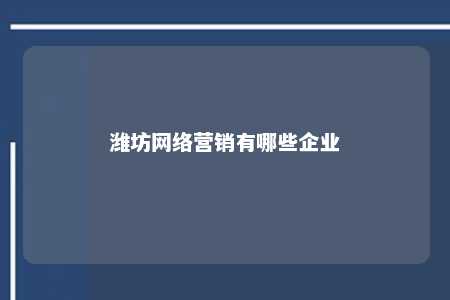 潍坊网络营销有哪些企业